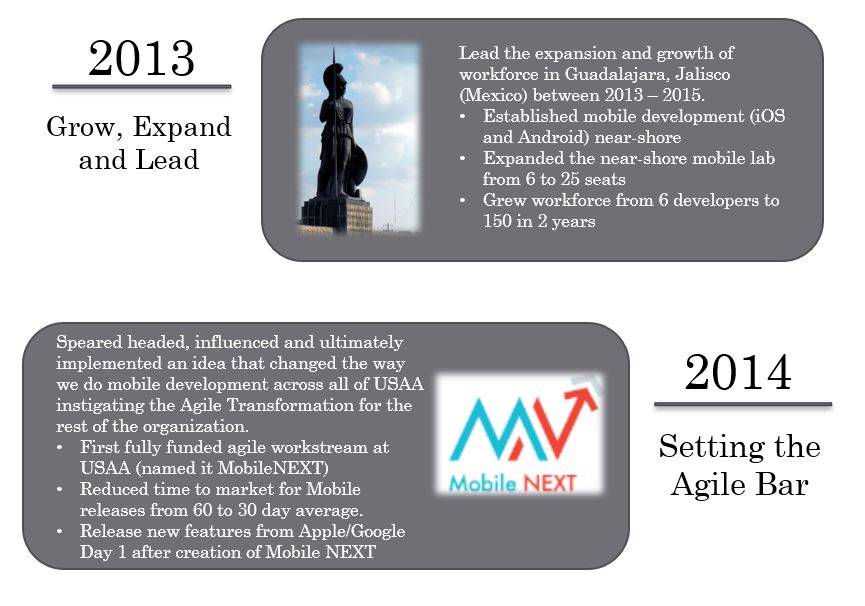 2013

Grow, Expand and Lead

Lead the expansion and growth of workforce in Guadalajara, Jalisco (Mexico) between 2013 – 2015.

• Established mobile development (iOS and Android) near-shore
• Expanded the near-shore mobile lab from 6 to 25 seats
• Grew workforce from 6 developers to 150 in 2 years

Speared headed, influenced and ultimately implemented an idea that changed the way we do mobile development across all of USAA instigating the Agile Transformation for the rest of the organization.

• First fully funded agile workstream at USAA (named it MobileNEXT)
• Reduced time to market for Mobile releases from 60 to 30 day average.
• Release new features from Apple/Google Day 1 after creation of Mobile NEXT

Mobile NEXT

2014

Setting the Agile Bar